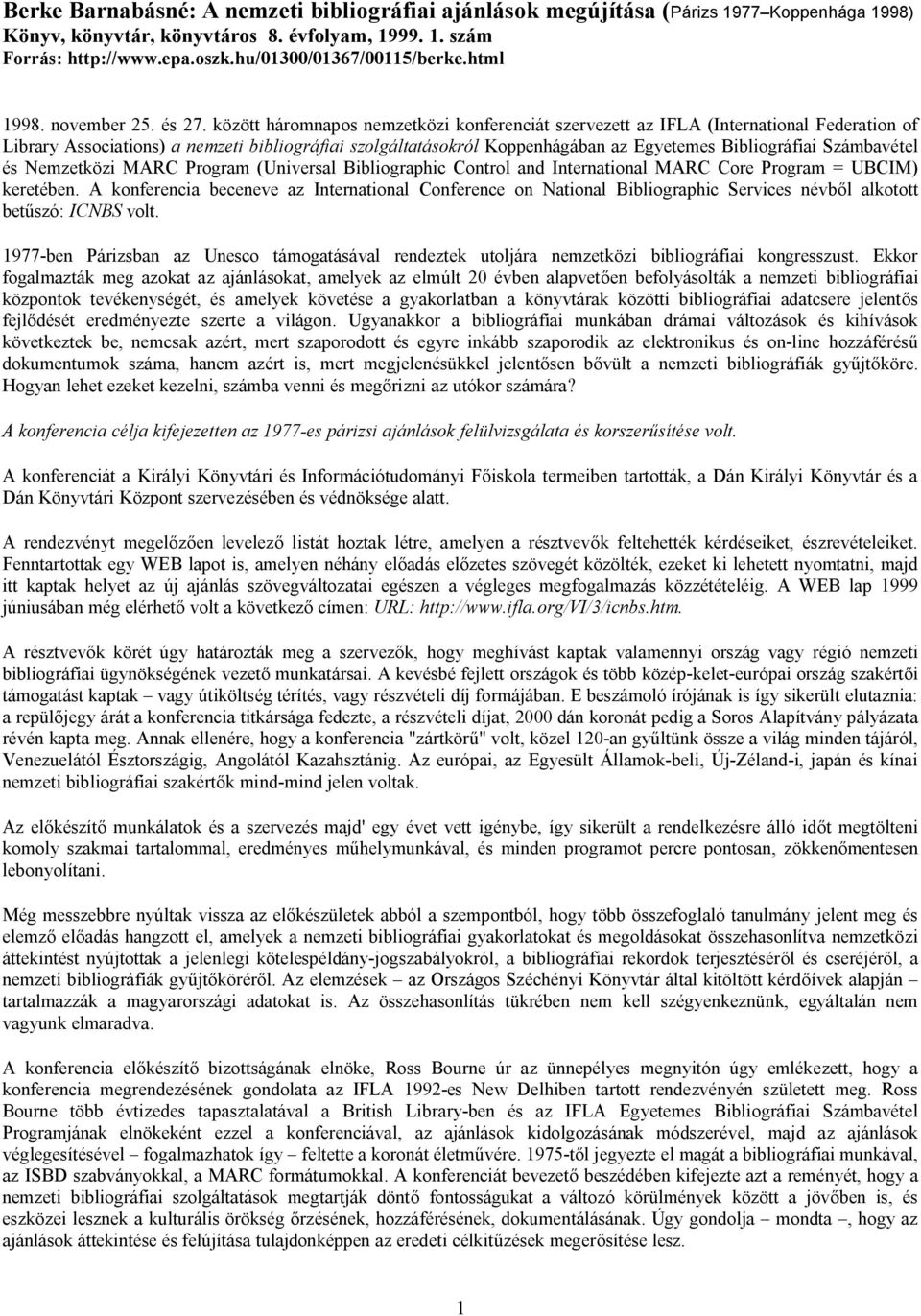 Berke Barnabásné: A nemzeti bibliográfiai ajánlások megújítása (Párizs 1977–Koppenhága 1998)
Könyv, könyvtár, könyvtáros 8. évfolyam, 1999. 1. szám
Forrás: http://www.epa.oszk.hu/01300/01367/00115/berke.html

1998. november 25. és 27. között háromnapos nemzetközi konferenciát szervezett az IFLA (International Federation of Library Associations) a nemzeti bibliográfiai szolgáltatásokról Koppenhágában az Egyetemes Bibliográfiai Számbavétel és Nemzetközi MARC Program (Universal Bibliographic Control and International MARC Core Program = UBCIM) keretében. A konferencia beceneve az International Conference on National Bibliographic Services névből alkotott betűszó: ICNBS volt.

1977-ben Párizsban az Unesco támogatásával rendeztek utoljára nemzetközi bibliográfiai kongresszust. Ekkor fogalmazták meg azokat az ajánlásokat, amelyek az elmúlt 20 évben alapvetően befolyásolták a nemzeti bibliográfiai központok tevékenységét, és amelyek követése a gyakorlatban a könyvtárak közötti bibliográfiai adatcsere jelentős fejlődését eredményezte szerte a világon. Ugyanakkor a bibliográfiai munkában drámai változások és kihívások következtek be, nemcsak azért, mert szaporodott és egyre inkább szaporodik az elektronikus és on-line hozzáférésű dokumentumok száma, hanem azért is, mert megjelenésükkel jelentősen bővült a nemzeti bibliográfiák gyűjtőköre. Hogyan lehet ezeket kezelni, számba venni és megőrizni az utókor számára?

A konferencia célja kifejezetten az 1977-es párizsi ajánlások felülvizsgálata és korszerűsítése volt.

A konferenciát a Királyi Könyvtári és Információtudományi Főiskola termeiben tartották, a Dán Királyi Könyvtár és a Dán Könyvtári Központ szervezésében és védnöksége alatt.

A rendezvényt megelőzően levelező listát hoztak létre, amelyen a résztvevők feltehették kérdéseiket, észrevételeiket. Fenntartottak egy WEB lapot is, amelyen néhány előadás előzetes szövegét közölték, ezeket ki lehetett nyomtatni, majd itt kaptak helyet az új ajánlás szövegváltozatai egészen a végleges megfogalmazás közzétételéig. A WEB lap 1999 júniusában még elérhető volt a következő címen: URL: http://www.ifla.org/VI/3/icnbs.htm.

A résztvevők körét úgy határozták meg a szervezők, hogy meghívást kaptak valamennyi ország vagy régió nemzeti bibliográfiai ügynökségének vezető munkatársai. A kevésbé fejlett országok és több közép-kelet-európai ország szakértői támogatást kaptak – vagy útiköltség térítés, vagy részvételi díj formájában. E beszámoló írójának is így sikerült elutaznia: a repülőjegy árát a konferencia titkársága fedezte, a részvételi díjat, 2000 dán koronát pedig a Soros Alapítvány pályázata révén kapta meg. Annak ellenére, hogy a konferencia "zártkörű" volt, közel 120-an gyűltünk össze a világ minden tájáról, Venezuelától Észtországig, Angolától Kazahsztánig. Az európai, az Egyesült Államok-beli, Új-Zéland-i, japán és kínai nemzeti bibliográfiai szakértők mind-mind jelen voltak.

Az előkészítő munkálatok és a szervezés majd' egy évet vett igénybe, így sikerült a rendelkezésre álló időt megtölteni komoly szakmai tartalommal, eredményes műhelymunkával, és minden programot percre pontosan, zökkenőmentesen lebonyolítani.

Még messzebbre nyúltak vissza az előkészületek abból a szempontból, hogy több összefoglaló tanulmány jelent meg és elemző előadás hangzott el, amelyek a nemzeti bibliográfiai gyakorlatokat és megoldásokat összehasonlítva nemzetközi áttekintést nyújtottak a jelenlegi kötelespéldány-jogszabályokról, a bibliográfiai rekordok terjesztéséről és cseréjéről, a nemzeti bibliográfiák gyűjtőköréről. Az elemzések – az Országos Széchényi Könyvtár által kitöltött kérdőívek alapján – tartalmazzák a magyarországi adatokat is. Az összehasonlítás tükrében nem kell szégyenkeznünk, egyáltalán nem vagyunk elmaradva.

A konferencia előkészítő bizottságának elnöke, Ross Bourne úr az ünnepélyes megnyitón úgy emlékezett, hogy a konferencia megrendezésének gondolata az IFLA 1992-es New Delhiben tartott rendezvényén született meg. Ross Bourne több évtizedes tapasztalatával a British Library-ben és az IFLA Egyetemes Bibliográfiai Számbavétel Programjának elnökeként ezzel a konferenciával, az ajánlások kidolgozásának módszerével, majd az ajánlások véglegesítésével – fogalmazhatok így – feltette a koronát életművére. 1975-től jegyezte el magát a bibliográfiai munkával, az ISBD szabványokkal, a MARC formátumokkal. A konferenciát bevezető beszédében kifejezte azt a reményét, hogy a nemzeti bibliográfiai szolgáltatások megtartják döntő fontosságukat a változó körülmények között a jövőben is, és eszközei lesznek a kulturális örökség őrzésének, hozzáférésének, dokumentálásának. Úgy gondolja – mondta –, hogy az ajánlások áttekintése és felújítása tulajdonképpen az eredeti célkitűzések megerősítése lesz.

1